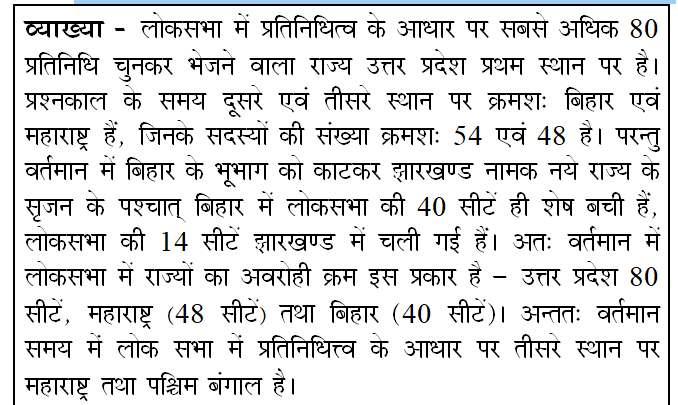 व्याख्या - लोकसभा में प्रतिनिधित्व के आधार पर सबसे अधिक 80 प्रतिनिधि चुनकर भेजने वाला राज्य उत्तर प्रदेश प्रथम स्थान पर है। प्रश्नकाल के समय दूसरे एवं तीसरे स्थान पर क्रमशः बिहार एवं महाराष्ट्र हैं, जिनके सदस्यों की संख्या क्रमशः 54 एवं 48 है। परन्तु वर्तमान में बिहार के भूभाग को काटकर झारखण्ड नामक नये राज्य के सृजन के पश्चात् बिहार में लोकसभा की 40 सीटें ही शेष बची हैं, लोकसभा की 14 सीटें झारखण्ड में चली गई हैं। अतः वर्तमान में लोकसभा में राज्यों का अवरोही क्रम इस प्रकार है – उत्तर प्रदेश 80 सीटें, महाराष्ट्र (48 सीटें) तथा बिहार (40 सीटें)। अन्ततः वर्तमान समय में लोक सभा में प्रतिनिधित्व के आधार पर तीसरे स्थान पर महाराष्ट्र तथा पश्चिम बंगाल है।